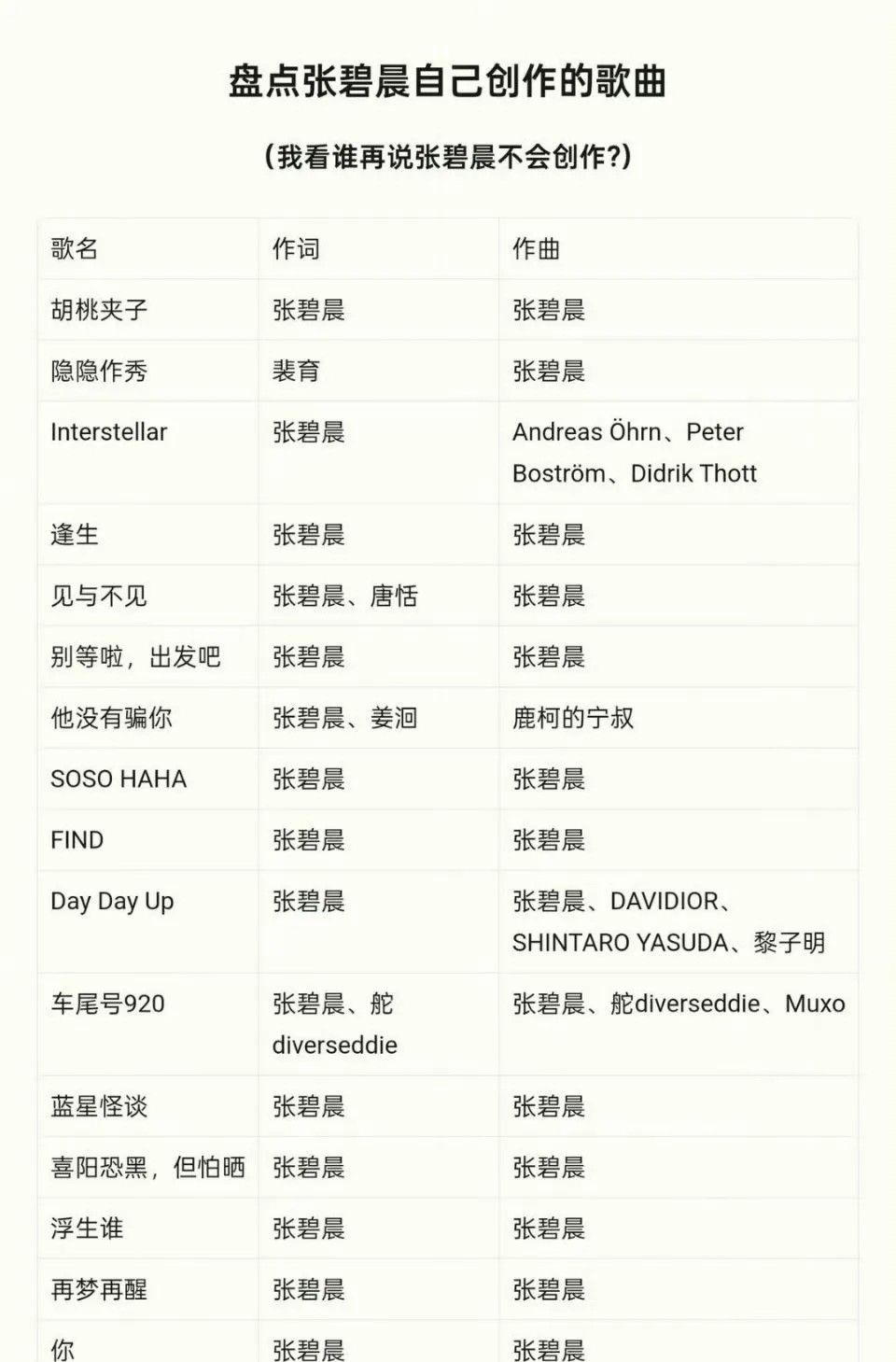 盘点张碧晨自己创作的歌曲

（我看谁再说张碧晨不会创作?）

| 歌名 | 作词 | 作曲 |
|---|---|---|
| 胡桃夹子 | 张碧晨 | 张碧晨 |
| 隐隐作秀 | 裴育 | 张碧晨 |
| Interstellar | 张碧晨 | Andreas Öhrn、Peter Boström、Didrik Thott |
| 逢生 | 张碧晨 | 张碧晨 |
| 见与不见 | 张碧晨、唐恬 | 张碧晨 |
| 别等啦，出发吧 | 张碧晨 | 张碧晨 |
| 他没有骗你 | 张碧晨、姜洄 | 鹿柯的宁叔 |
| SOSO HAHA | 张碧晨 | 张碧晨 |
| FIND | 张碧晨 | 张碧晨 |
| Day Day Up | 张碧晨 | 张碧晨、DAVIDIOR、SHINTARO YASUDA、黎子明 |
| 车尾号920 | 张碧晨、舵diverseddie | 张碧晨、舵diverseddie、Muxo |
| 蓝星怪谈 | 张碧晨 | 张碧晨 |
| 喜阳恐黑，但怕晒 | 张碧晨 | 张碧晨 |
| 浮生谁 | 张碧晨 | 张碧晨 |
| 再梦再醒 | 张碧晨 | 张碧晨 |
| 你 | 张碧晨 | 张碧晨 |